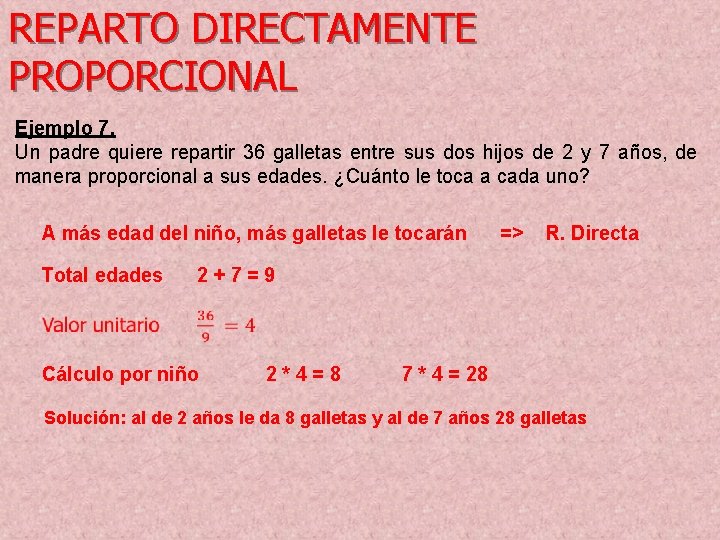 REPARTO DIRECTAMENTE PROPORCIONAL

Ejemplo 7.
Un padre quiere repartir 36 galletas entre sus dos hijos de 2 y 7 años, de manera proporcional a sus edades. ¿Cuánto le toca a cada uno?

A más edad del niño, más galletas le tocarán => R. Directa

Total edades 2 + 7 = 9

Valor unitario $\frac{36}{9} = 4$

Cálculo por niño 2 * 4 = 8 7 * 4 = 28

Solución: al de 2 años le da 8 galletas y al de 7 años 28 galletas